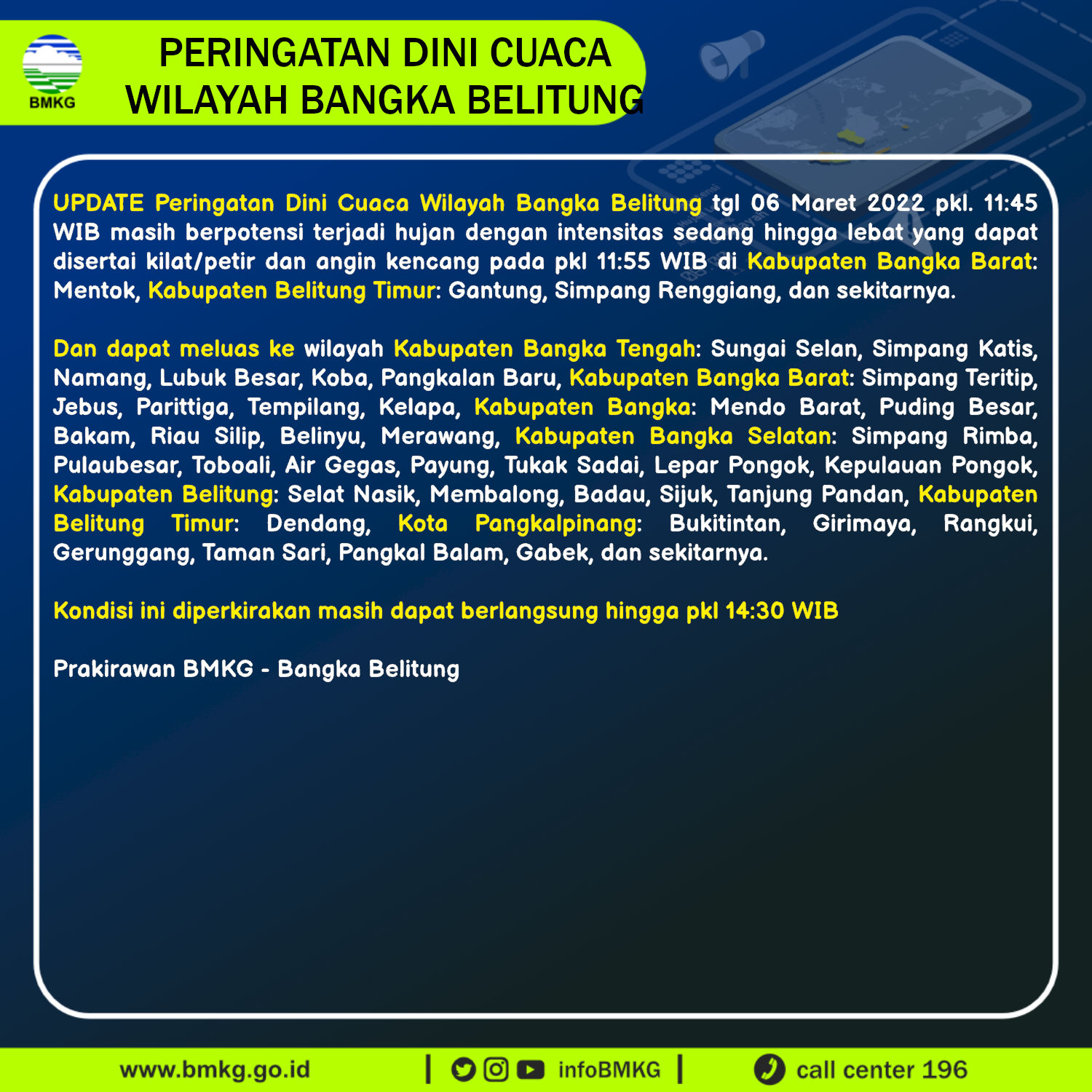 BMKG

PERINGATAN DINI CUACA WILAYAH BANGKA BELITUNG

UPDATE Peringatan Dini Cuaca Wilayah Bangka Belitung tgl 06 Maret 2022 pkl. 11:45 WIB masih berpotensi terjadi hujan dengan intensitas sedang hingga lebat yang dapat disertai kilat/petir dan angin kencang pada pkl 11:55 WIB di Kabupaten Bangka Barat: Mentok, Kabupaten Belitung Timur: Gantung, Simpang Renggiang, dan sekitarnya.

Dan dapat meluas ke wilayah Kabupaten Bangka Tengah: Sungai Selan, Simpang Katis, Namang, Lubuk Besar, Koba, Pangkalan Baru, Kabupaten Bangka Barat: Simpang Teritip, Jebus, Parittiga, Tempilang, Kelapa, Kabupaten Bangka: Mendo Barat, Puding Besar, Bakam, Riau Silip, Belinyu, Merawang, Kabupaten Bangka Selatan: Simpang Rimba, Pulaubesar, Toboali, Air Gegas, Payung, Tukak Sadai, Lepar Pongok, Kepulauan Pongok, Kabupaten Belitung: Selat Nasik, Membalong, Badau, Sijuk, Tanjung Pandan, Kabupaten Belitung Timur: Dendang, Kota Pangkalpinang: Bukitintan, Girimaya, Rangkui, Gerunggang, Taman Sari, Pangkal Balam, Gabek, dan sekitarnya.

Kondisi ini diperkirakan masih dapat berlangsung hingga pkl 14:30 WIB

Prakirawan BMKG - Bangka Belitung

www.bmkg.go.id | infoBMKG | call center 196